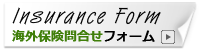 Insurance Form
海外保険問合せフォーム